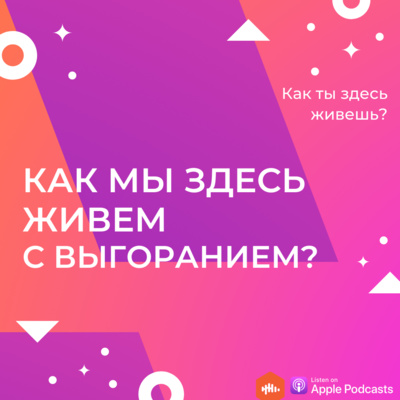 Как ты здесь живешь?

КАК МЫ ЗДЕСЬ ЖИВЕМ С ВЫГОРАНИЕМ?

Listen on Apple Podcasts